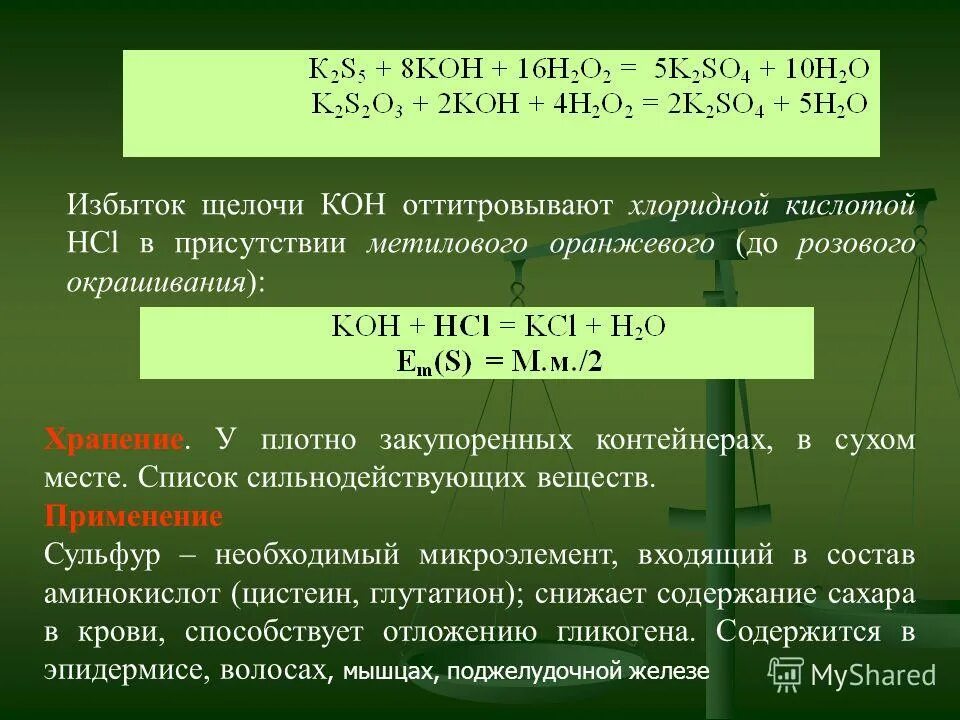 $K_2S_5 + 8KOH + 16H_2O_2 = 5K_2SO_4 + 10H_2O$
$K_2S_2O_3 + 2KOH + 4H_2O_2 = 2K_2SO_4 + 5H_2O$

Избыток щелочи КОН оттитровывают хлоридной кислотой HCl в присутствии метилового оранжевого (до розового окрашивания):

$KOH + HCl = KCl + H_2O$
$E_m(S) = М.м./2$

Хранение. У плотно закупоренных контейнерах, в сухом месте. Список сильнодействующих веществ.
Применение
Сульфур – необходимый микроэлемент, входящий в состав аминокислот (цистеин, глутатион); снижает содержание сахара в крови, способствует отложению гликогена. Содержится в эпидермисе, волосах, мышцах, поджелудочной железе

MyShared